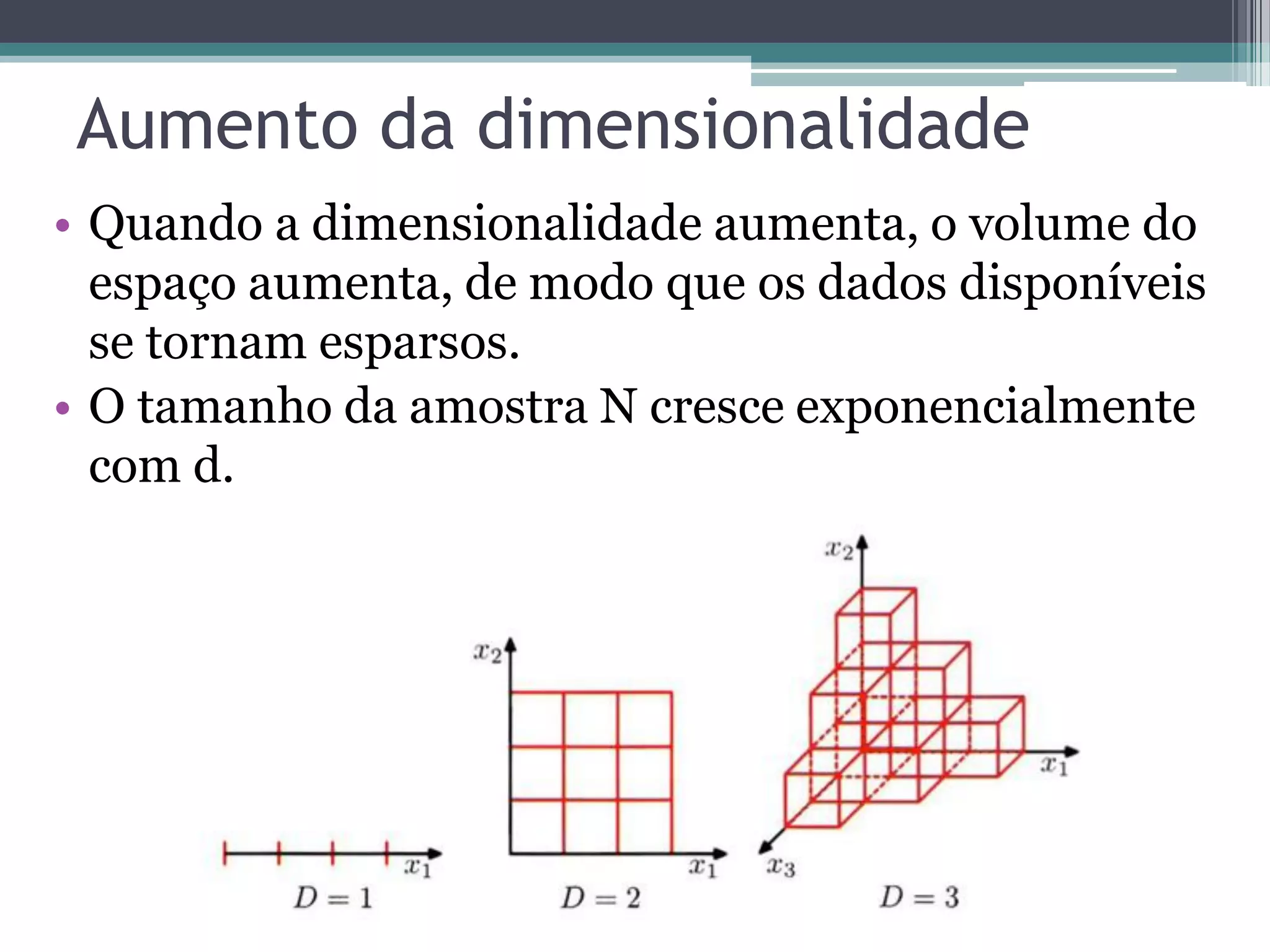 Aumento da dimensionalidade

• Quando a dimensionalidade aumenta, o volume do espaço aumenta, de modo que os dados disponíveis se tornam esparsos.
• O tamanho da amostra N cresce exponencialmente com d.

$x_1$
$D = 1$

$x_2$
$x_1$
$D = 2$

$x_2$
$x_1$
$x_3$
$D = 3$